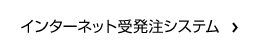 インターネット受発注システム ›